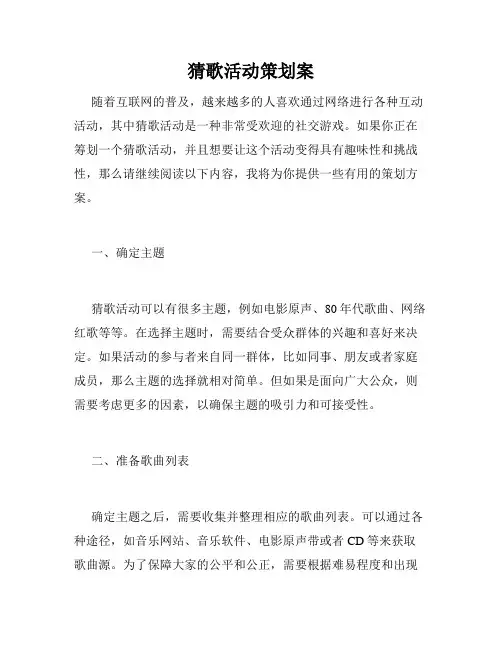 猜歌活动策划案

随着互联网的普及，越来越多的人喜欢通过网络进行各种互动活动，其中猜歌活动是一种非常受欢迎的社交游戏。如果你正在筹划一个猜歌活动，并且想要让这个活动变得具有趣味性和挑战性，那么请继续阅读以下内容，我将为你提供一些有用的策划方案。

一、确定主题

猜歌活动可以有很多主题，例如电影原声、80年代歌曲、网络红歌等等。在选择主题时，需要结合受众群体的兴趣和喜好来决定。如果活动的参与者来自同一群体，比如同事、朋友或者家庭成员，那么主题的选择就相对简单。但如果是面向广大公众，则需要考虑更多的因素，以确保主题的吸引力和可接受性。

二、准备歌曲列表

确定主题之后，需要收集并整理相应的歌曲列表。可以通过各种途径，如音乐网站、音乐软件、电影原声带或者CD等来获取歌曲源。为了保障大家的公平和公正，需要根据难易程度和出现